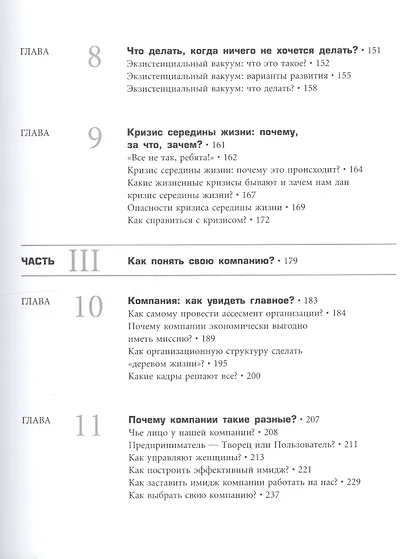 ГЛАВА 8 Что делать, когда ничего не хочется делать? • 151
Экзистенциальный вакуум: что это такое? • 152
Экзистенциальный вакуум: варианты развития • 155
Экзистенциальный вакуум: что делать? • 158

ГЛАВА 9 Кризис середины жизни: почему, за что, зачем? • 161
«Все не так, ребята!» • 162
Кризис середины жизни: почему это происходит? • 164
Какие жизненные кризисы бывают и зачем нам дан кризис середины жизни? • 167
Опасности кризиса середины жизни • 169
Как справиться с кризисом? • 172

ЧАСТЬ III Как понять свою компанию? • 179

ГЛАВА 10 Компания: как увидеть главное? • 183
Как самому провести ассесмент организации? • 184
Почему компании экономически выгодно иметь миссию? • 189
Как организационную структуру сделать «деревом жизни»? • 195
Какие кадры решают все? • 200

ГЛАВА 11 Почему компании такие разные? • 207
Чье лицо у нашей компании? • 208
Предприниматель — Творец или Пользователь? • 211
Как управляют женщины? • 213
Как построить эффективный имидж? • 221
Как заставить имидж компании работать на нас? • 229
Как выбрать свою компанию? • 237